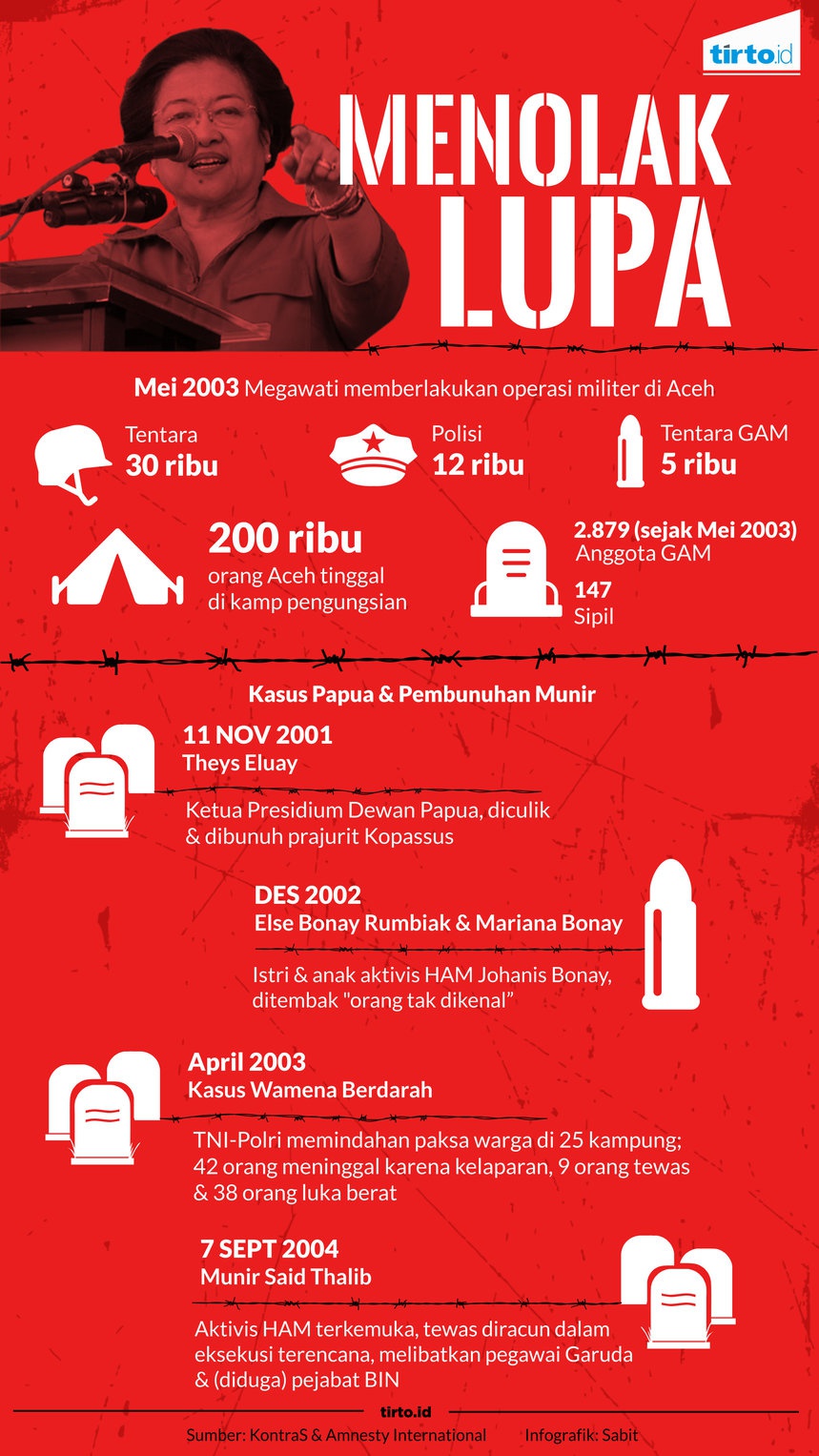 tirto.id

MENOLAK LUPA

Mei 2003 Megawati memberlakukan operasi militer di Aceh

Tentara
30 ribu

Polisi
12 ribu

Tentara GAM
5 ribu

200 ribu
orang Aceh tinggal di kamp pengungsian

2.879 (sejak Mei 2003)
Anggota GAM

147
Sipil

Kasus Papua & Pembunuhan Munir

11 NOV 2001
Theys Eluay

Ketua Presidium Dewan Papua, diculik & dibunuh prajurit Kopassus

DES 2002
Else Bonay Rumbiak & Mariana Bonay

Istri & anak aktivis HAM Johanis Bonay, ditembak "orang tak dikenal"

April 2003
Kasus Wamena Berdarah

TNI-Polri memindahan paksa warga di 25 kampung; 42 orang meninggal karena kelaparan, 9 orang tewas & 38 orang luka berat

7 SEPT 2004
Munir Said Thalib

Aktivis HAM terkemuka, tewas diracun dalam eksekusi terencana, melibatkan pegawai Garuda & (diduga) pejabat BIN

tirto.id

Sumber: KontraS & Amnesty International

Infografik: Sabit